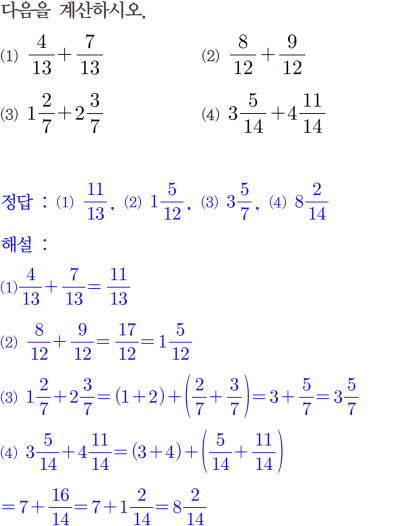 다음을 계산하시오.

(1) $\frac{4}{13}+\frac{7}{13}$

(2) $\frac{8}{12}+\frac{9}{12}$

(3) $1\frac{2}{7}+2\frac{3}{7}$

(4) $3\frac{5}{14}+4\frac{11}{14}$

정답 : (1) $\frac{11}{13}$, (2) $1\frac{5}{12}$, (3) $3\frac{5}{7}$, (4) $8\frac{2}{14}$

해설 :

(1) $\frac{4}{13}+\frac{7}{13}=\frac{11}{13}$

(2) $\frac{8}{12}+\frac{9}{12}=\frac{17}{12}=1\frac{5}{12}$

(3) $1\frac{2}{7}+2\frac{3}{7}=(1+2)+\left(\frac{2}{7}+\frac{3}{7}\right)=3+\frac{5}{7}=3\frac{5}{7}$

(4) $3\frac{5}{14}+4\frac{11}{14}=(3+4)+\left(\frac{5}{14}+\frac{11}{14}\right)$

$=7+\frac{16}{14}=7+1\frac{2}{14}=8\frac{2}{14}$